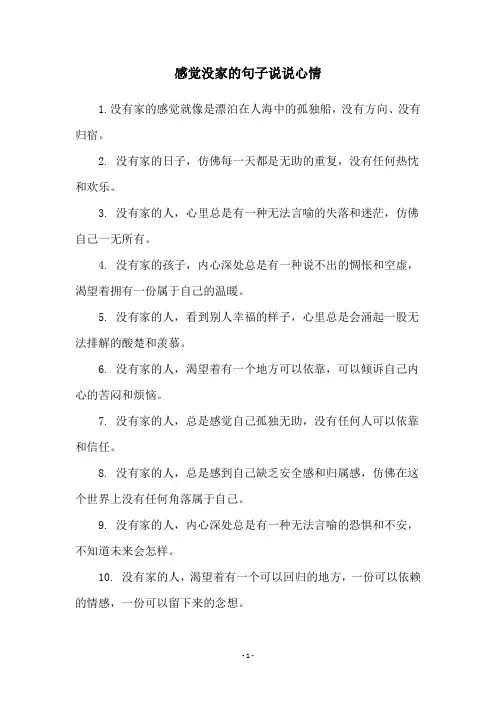 感觉没家的句子说说心情

1.没有家的感觉就像是漂泊在人海中的孤独船，没有方向、没有归宿。

2. 没有家的日子，仿佛每一天都是无助的重复，没有任何热忱和欢乐。

3. 没有家的人，心里总是有一种无法言喻的失落和迷茫，仿佛自己一无所有。

4. 没有家的孩子，内心深处总是有一种说不出的惆怅和空虚，渴望着拥有一份属于自己的温暖。

5. 没有家的人，看到别人幸福的样子，心里总是会涌起一股无法排解的酸楚和羡慕。

6. 没有家的人，渴望着有一个地方可以依靠，可以倾诉自己内心的苦闷和烦恼。

7. 没有家的人，总是感觉自己孤独无助，没有任何人可以依靠和信任。

8. 没有家的人，总是感到自己缺乏安全感和归属感，仿佛在这个世界上没有任何角落属于自己。

9. 没有家的人，内心深处总是有一种无法言喻的恐惧和不安，不知道未来会怎样。

10. 没有家的人，渴望着有一个可以回归的地方，一份可以依赖的情感，一份可以留下来的念想。

- 1 -